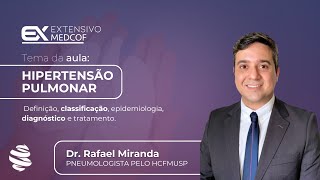 EX EXTENSIVO MEDCOF

Tema da aula:

HIPERTENSÃO PULMONAR

Definição, classificação, epidemiologia, diagnóstico e tratamento.

Dr. Rafael Miranda
PNEUMOLOGISTA PELO HCFMUSP